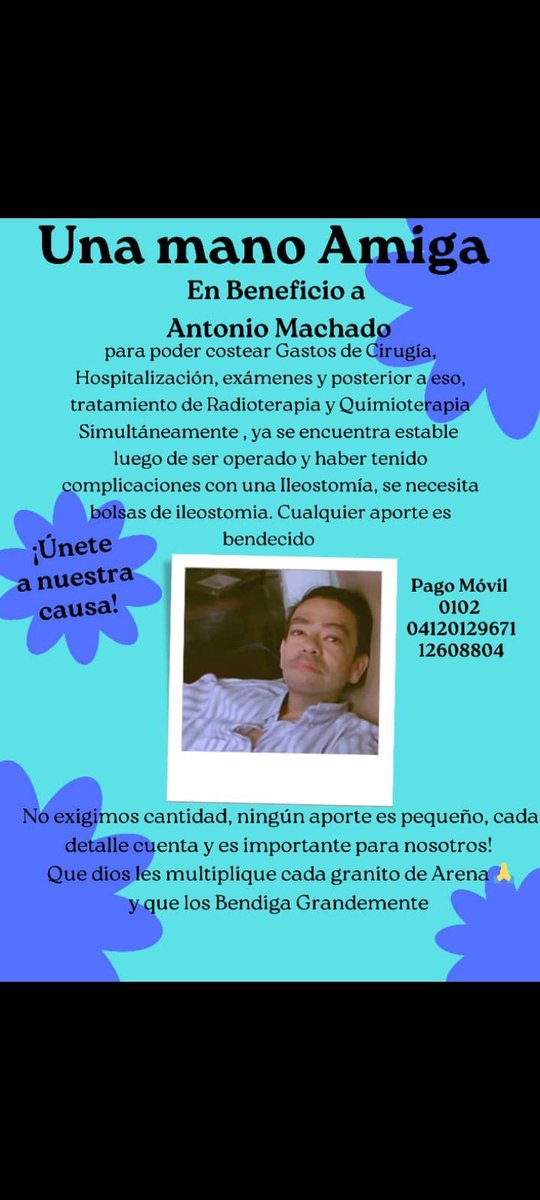 Una mano Amiga
En Beneficio a
Antonio Machado
para poder costear Gastos de Cirugía, Hospitalización, exámenes y posterior a eso, tratamiento de Radioterapia y Quimioterapia Simultáneamente , ya se encuentra estable luego de ser operado y haber tenido complicaciones con una Ileostomía, se necesita bolsas de ileostomia. Cualquier aporte es bendecido

¡Únete a nuestra causa!

Pago Móvil
0102
04120129671
12608804

No exigimos cantidad, ningún aporte es pequeño, cada detalle cuenta y es importante para nosotros!
Que dios les multiplique cada granito de Arena 🙏
y que los Bendiga Grandemente